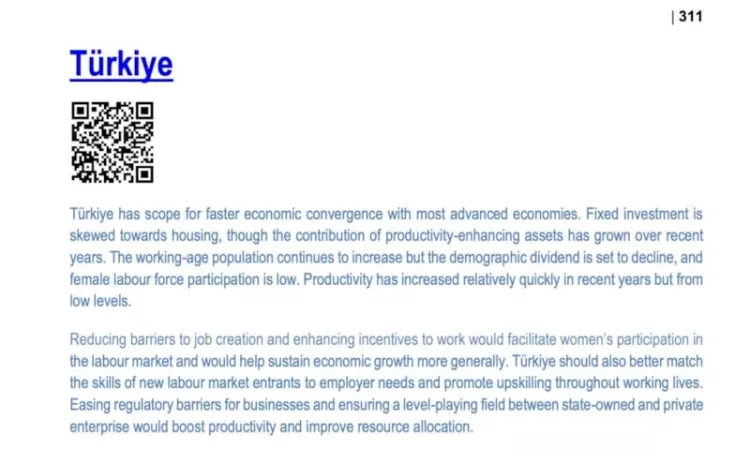 | 311

Türkiye

Türkiye has scope for faster economic convergence with most advanced economies. Fixed investment is skewed towards housing, though the contribution of productivity-enhancing assets has grown over recent years. The working-age population continues to increase but the demographic dividend is set to decline, and female labour force participation is low. Productivity has increased relatively quickly in recent years but from low levels.

Reducing barriers to job creation and enhancing incentives to work would facilitate women's participation in the labour market and would help sustain economic growth more generally. Türkiye should also better match the skills of new labour market entrants to employer needs and promote upskilling throughout working lives. Easing regulatory barriers for businesses and ensuring a level-playing field between state-owned and private enterprise would boost productivity and improve resource allocation.